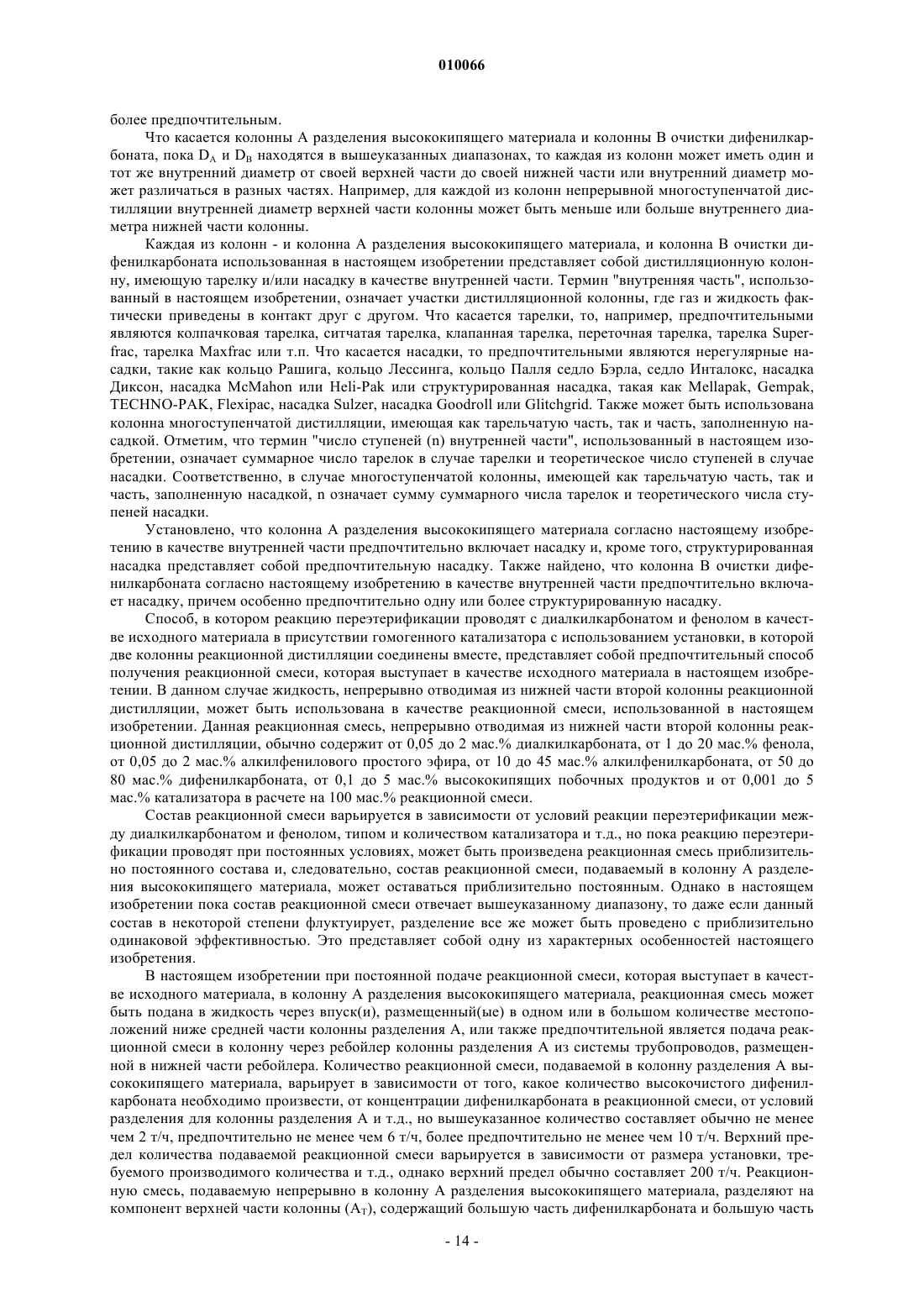 010066

более предпочтительным.

Что касается колонны А разделения высококипящего материала и колонны В очистки дифенилкарбоната, пока $D_A$ и $D_B$ находятся в вышеуказанных диапазонах, то каждая из колонн может иметь один и тот же внутренний диаметр от своей верхней части до своей нижней части или внутренний диаметр может различаться в разных частях. Например, для каждой из колонн непрерывной многоступенчатой дистилляции внутренней диаметр верхней части колонны может быть меньше или больше внутреннего диаметра нижней части колонны.

Каждая из колонн - и колонна А разделения высококипящего материала, и колонна В очистки дифенилкарбоната использованная в настоящем изобретении представляет собой дистилляционную колонну, имеющую тарелку и/или насадку в качестве внутренней части. Термин "внутренняя часть", использованный в настоящем изобретении, означает участки дистилляционной колонны, где газ и жидкость фактически приведены в контакт друг с другом. Что касается тарелки, то, например, предпочтительными являются колпачковая тарелка, ситчатая тарелка, клапанная тарелка, переточная тарелка, тарелка Superfrac, тарелка Maxfrac или т.п. Что касается насадки, то предпочтительными являются нерегулярные насадки, такие как кольцо Рашига, кольцо Лессинга, кольцо Палля седло Бэрла, седло Инталокс, насадка Диксон, насадка McMahon или Heli-Pak или структурированная насадка, такая как Mellapak, Gempak, TECHNO-PAK, Flexipac, насадка Sulzer, насадка Goodroll или Glitchgrid. Также может быть использована колонна многоступенчатой дистилляции, имеющая как тарельчатую часть, так и часть, заполненную насадкой. Отметим, что термин "число ступеней (n) внутренней части", использованный в настоящем изобретении, означает суммарное число тарелок в случае тарелки и теоретическое число ступеней в случае насадки. Соответственно, в случае многоступенчатой колонны, имеющей как тарельчатую часть, так и часть, заполненную насадкой, n означает сумму суммарного числа тарелок и теоретического числа ступеней насадки.

Установлено, что колонна А разделения высококипящего материала согласно настоящему изобретению в качестве внутренней части предпочтительно включает насадку и, кроме того, структурированная насадка представляет собой предпочтительную насадку. Также найдено, что колонна В очистки дифенилкарбоната согласно настоящему изобретению в качестве внутренней части предпочтительно включает насадку, причем особенно предпочтительно одну или более структурированную насадку.

Способ, в котором реакцию переэтерификации проводят с диалкилкарбонатом и фенолом в качестве исходного материала в присутствии гомогенного катализатора с использованием установки, в которой две колонны реакционной дистилляции соединены вместе, представляет собой предпочтительный способ получения реакционной смеси, которая выступает в качестве исходного материала в настоящем изобретении. В данном случае жидкость, непрерывно отводимая из нижней части второй колонны реакционной дистилляции, может быть использована в качестве реакционной смеси, использованной в настоящем изобретении. Данная реакционная смесь, непрерывно отводимая из нижней части второй колонны реакционной дистилляции, обычно содержит от 0,05 до 2 мас.% диалкилкарбоната, от 1 до 20 мас.% фенола, от 0,05 до 2 мас.% алкилфенилового простого эфира, от 10 до 45 мас.% алкилфенилкарбоната, от 50 до 80 мас.% дифенилкарбоната, от 0,1 до 5 мас.% высококипящих побочных продуктов и от 0,001 до 5 мас.% катализатора в расчете на 100 мас.% реакционной смеси.

Состав реакционной смеси варьируется в зависимости от условий реакции переэтерификации между диалкилкарбонатом и фенолом, типом и количеством катализатора и т.д., но пока реакцию переэтерификации проводят при постоянных условиях, может быть произведена реакционная смесь приблизительно постоянного состава и, следовательно, состав реакционной смеси, подаваемый в колонну А разделения высококипящего материала, может оставаться приблизительно постоянным. Однако в настоящем изобретении пока состав реакционной смеси отвечает вышеуказанному диапазону, то даже если данный состав в некоторой степени флуктуирует, разделение все же может быть проведено с приблизительно одинаковой эффективностью. Это представляет собой одну из характерных особенностей настоящего изобретения.

В настоящем изобретении при постоянной подаче реакционной смеси, которая выступает в качестве исходного материала, в колонну А разделения высококипящего материала, реакционная смесь может быть подана в жидкость через впуск(и), размещенный(ые) в одном или в большом количестве местоположений ниже средней части колонны разделения А, или также предпочтительной является подача реакционной смеси в колонну через ребойлер колонны разделения А из системы трубопроводов, размещенной в нижней части ребойлера. Количество реакционной смеси, подаваемой в колонну разделения А высококипящего материала, варьирует в зависимости от того, какое количество высокочистого дифенилкарбоната необходимо произвести, от концентрации дифенилкарбоната в реакционной смеси, от условий разделения для колонны разделения А и т.д., но вышеуказанное количество составляет обычно не менее чем 2 т/ч, предпочтительно не менее чем 6 т/ч, более предпочтительно не менее чем 10 т/ч. Верхний предел количества подаваемой реакционной смеси варьируется в зависимости от размера установки, требуемого производимого количества и т.д., однако верхний предел обычно составляет 200 т/ч. Реакционную смесь, подаваемую непрерывно в колонну А разделения высококипящего материала, разделяют на компонент верхней части колонны ($A_T$), содержащий большую часть дифенилкарбоната и большую часть

- 14 -